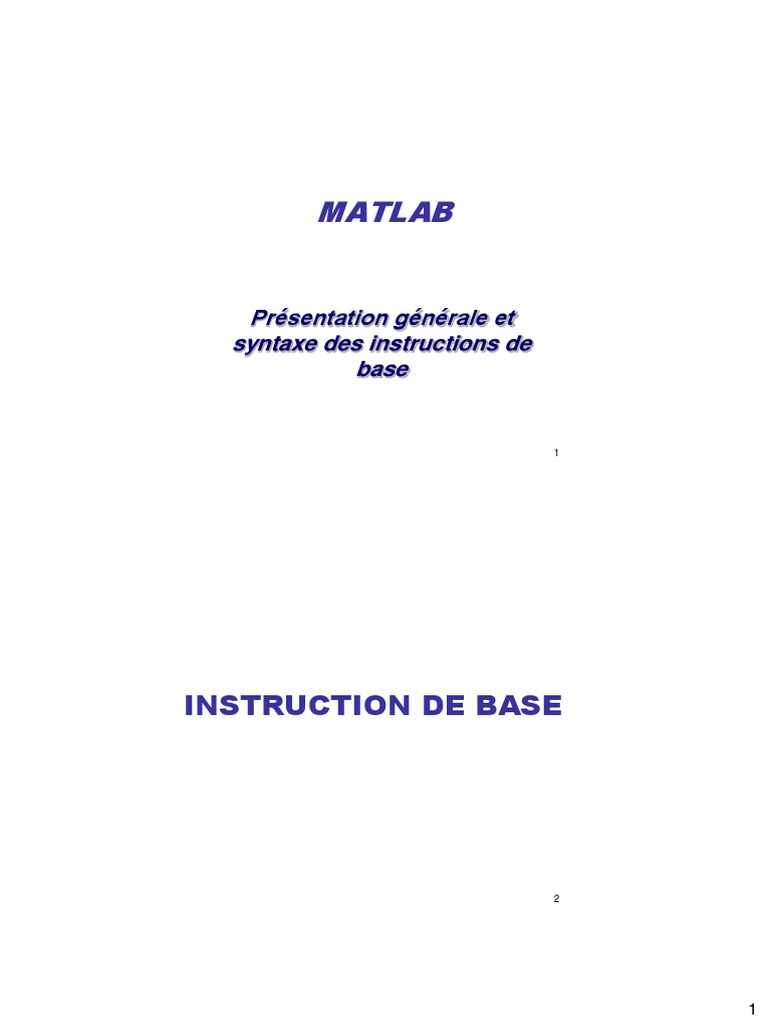 MATLAB

Présentation générale et syntaxe des instructions de base

1

INSTRUCTION DE BASE

2

1